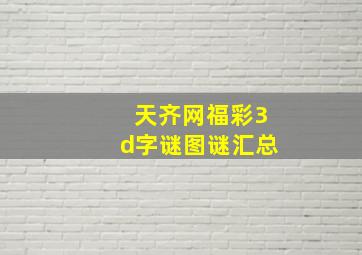 天齐网福彩3d字谜图谜汇总